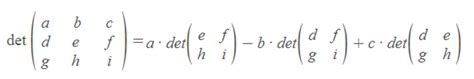 $\det\begin{pmatrix} a & b & c \\ d & e & f \\ g & h & i \end{pmatrix} = a \cdot det\begin{pmatrix} e & f \\ h & i \end{pmatrix} - b \cdot det\begin{pmatrix} d & f \\ g & i \end{pmatrix} + c \cdot det\begin{pmatrix} d & e \\ g & h \end{pmatrix}$